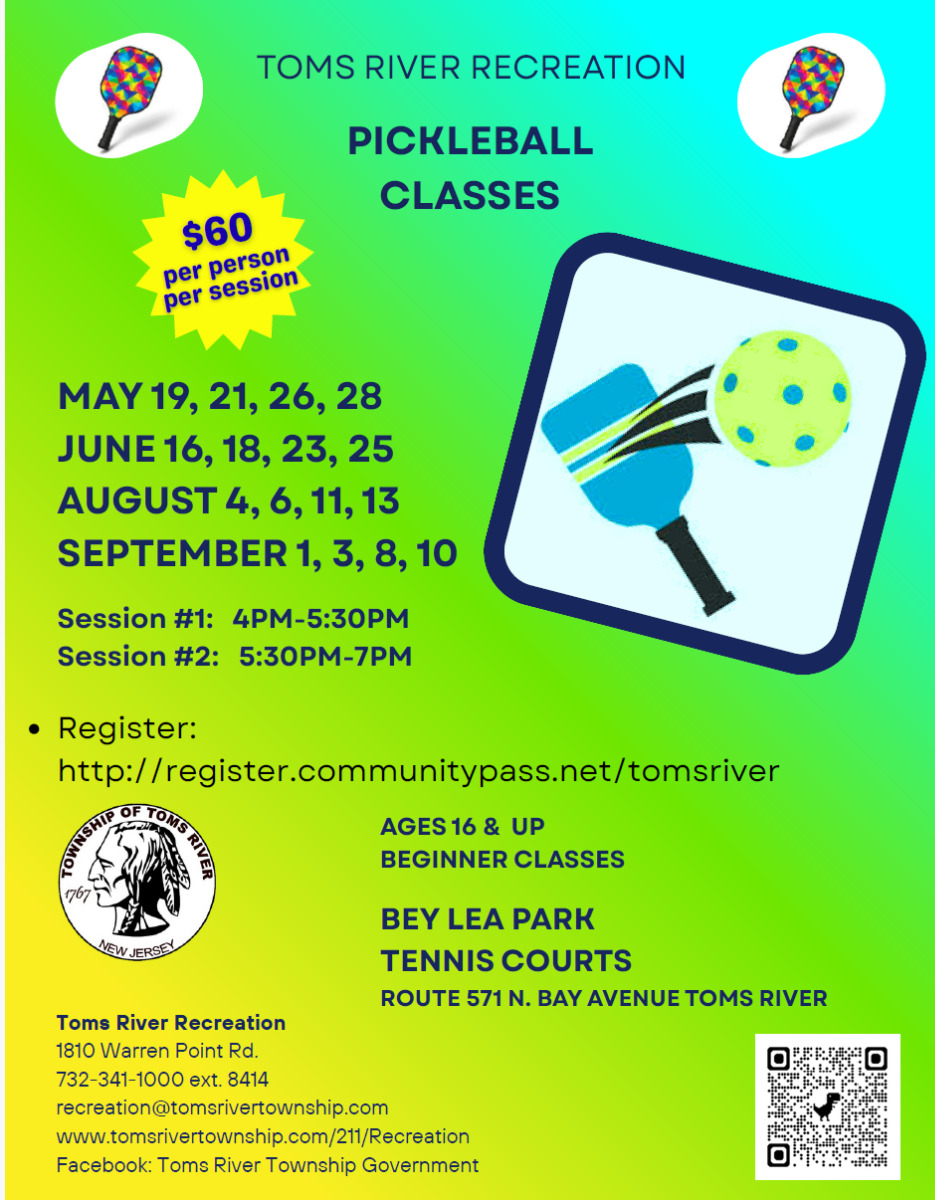 TOMS RIVER RECREATION

PICKLEBALL
CLASSES

$60
per person
per session

MAY 19, 21, 26, 28
JUNE 16, 18, 23, 25
AUGUST 4, 6, 11, 13
SEPTEMBER 1, 3, 8, 10

Session #1: 4PM-5:30PM
Session #2: 5:30PM-7PM

• Register:
http://register.communitypass.net/tomsriver

TOWNSHIP OF TOMS RIVER
1767
NEW JERSEY

AGES 16 & UP
BEGINNER CLASSES

BEY LEA PARK
TENNIS COURTS
ROUTE 571 N. BAY AVENUE TOMS RIVER

Toms River Recreation
1810 Warren Point Rd.
732-341-1000 ext. 8414
recreation@tomsrivertownship.com
www.tomsrivertownship.com/211/Recreation
Facebook: Toms River Township Government